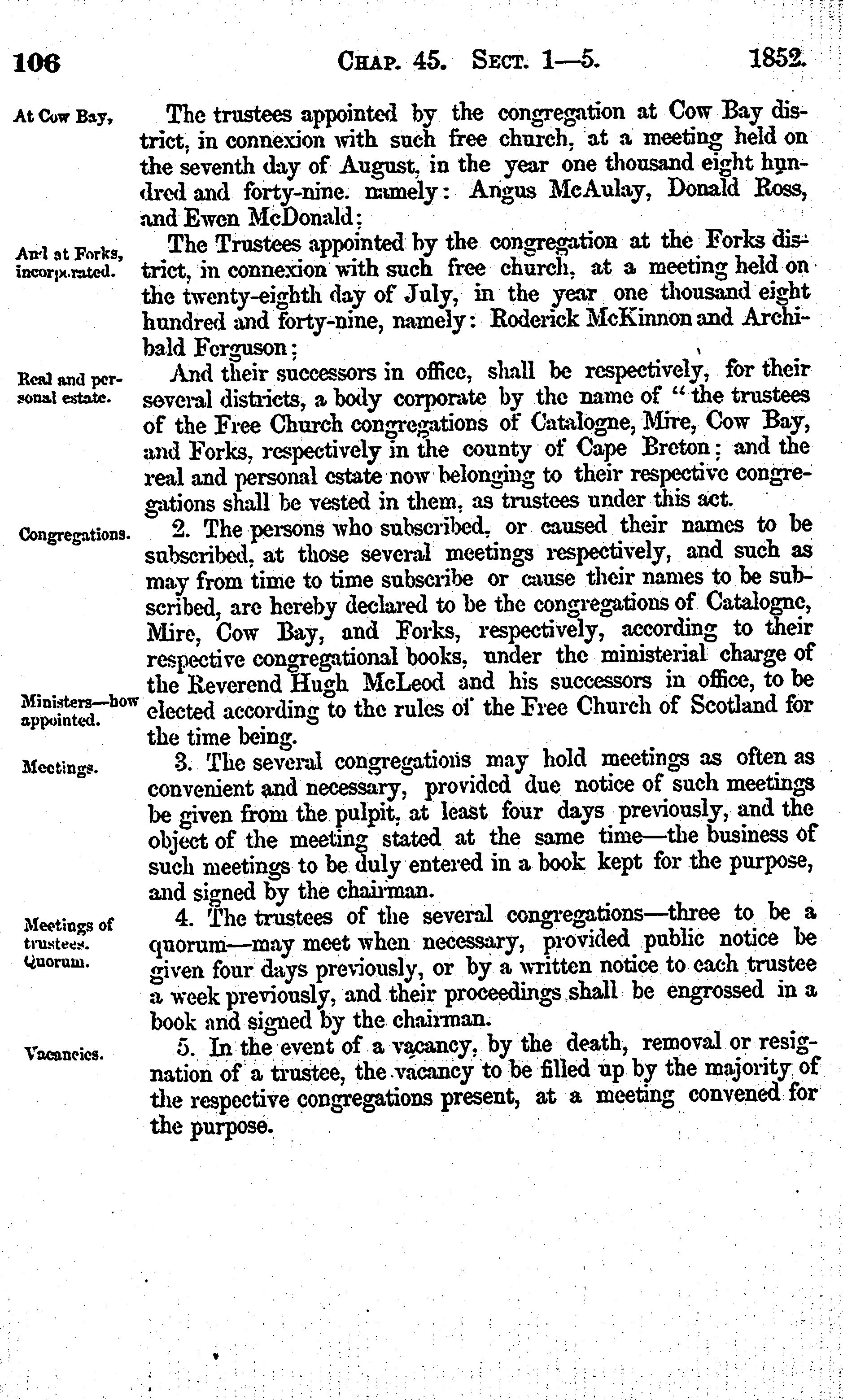 106 CHAP. 45. SECT. 1—5. 1852.

At Cow Bay,

The trustees appointed by the congregation at Cow Bay district, in connexion with such free church, at a meeting held on the seventh day of August, in the year one thousand eight hundred and forty-nine. namely: Angus McAulay, Donald Ross, and Ewen McDonald;

And at Forks, incorporated.

The Trustees appointed by the congregation at the Forks district, in connexion with such free church, at a meeting held on the twenty-eighth day of July, in the year one thousand eight hundred and forty-nine, namely: Roderick McKinnon and Archibald Ferguson;

Real and personal estate.

And their successors in office, shall be respectively, for their several districts, a body corporate by the name of "the trustees of the Free Church congregations of Catalogne, Mire, Cow Bay, and Forks, respectively in the county of Cape Breton; and the real and personal estate now belonging to their respective congregations shall be vested in them, as trustees under this act.

Congregations.

2. The persons who subscribed, or caused their names to be subscribed, at those several meetings respectively, and such as may from time to time subscribe or cause their names to be subscribed, are hereby declared to be the congregations of Catalogne, Mire, Cow Bay, and Forks, respectively, according to their respective congregational books, under the ministerial charge of the Reverend Hugh McLeod and his successors in office, to be elected according to the rules of the Free Church of Scotland for the time being.

Ministers—how appointed.

Meetings.

3. The several congregations may hold meetings as often as convenient and necessary, provided due notice of such meetings be given from the pulpit, at least four days previously, and the object of the meeting stated at the same time—the business of such meetings to be duly entered in a book kept for the purpose, and signed by the chairman.

Meetings of trustees. Quorum.

4. The trustees of the several congregations—three to be a quorum—may meet when necessary, provided public notice be given four days previously, or by a written notice to each trustee a week previously, and their proceedings shall be engrossed in a book and signed by the chairman.

Vacancies.

5. In the event of a vacancy, by the death, removal or resignation of a trustee, the vacancy to be filled up by the majority of the respective congregations present, at a meeting convened for the purpose.